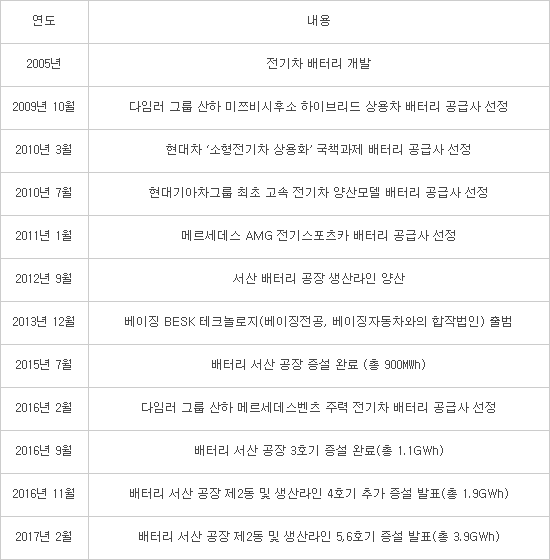 | 연도 | 내용 |
|---|---|
| 2005년 | 전기차 배터리 개발 |
| 2009년 10월 | 다임러 그룹 산하 미쯔비시후소 하이브리드 상용차 배터리 공급사 선정 |
| 2010년 3월 | 현대차 '소형전기차 상용화' 국책과제 배터리 공급사 선정 |
| 2010년 7월 | 현대기아차그룹 최초 고속 전기차 양산모델 배터리 공급사 선정 |
| 2011년 1월 | 메르세데스 AMG 전기스포츠카 배터리 공급사 선정 |
| 2012년 9월 | 서산 배터리 공장 생산라인 양산 |
| 2013년 12월 | 베이징 BESK 테크놀로지(베이징전공, 베이징자동차와의 합작법인) 출범 |
| 2015년 7월 | 배터리 서산 공장 증설 완료 (총 900MWh) |
| 2016년 2월 | 다임러 그룹 산하 메르세데스벤츠 주력 전기차 배터리 공급사 선정 |
| 2016년 9월 | 배터리 서산 공장 3호기 증설 완료(총 1.1GWh) |
| 2016년 11월 | 배터리 서산 공장 제2동 및 생산라인 4호기 추가 증설 발표(총 1.9GWh) |
| 2017년 2월 | 배터리 서산 공장 제2동 및 생산라인 5,6호기 증설 발표(총 3.9GWh) |